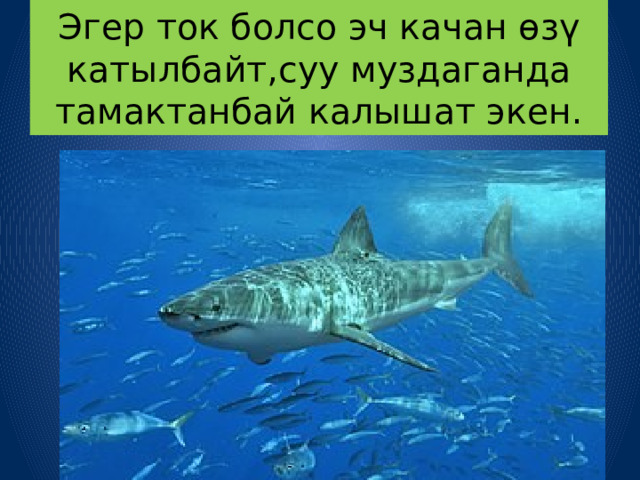 Эгер ток болсо эч качан өзү катылбайт,суу муздаганда тамактанбай калышат экен.